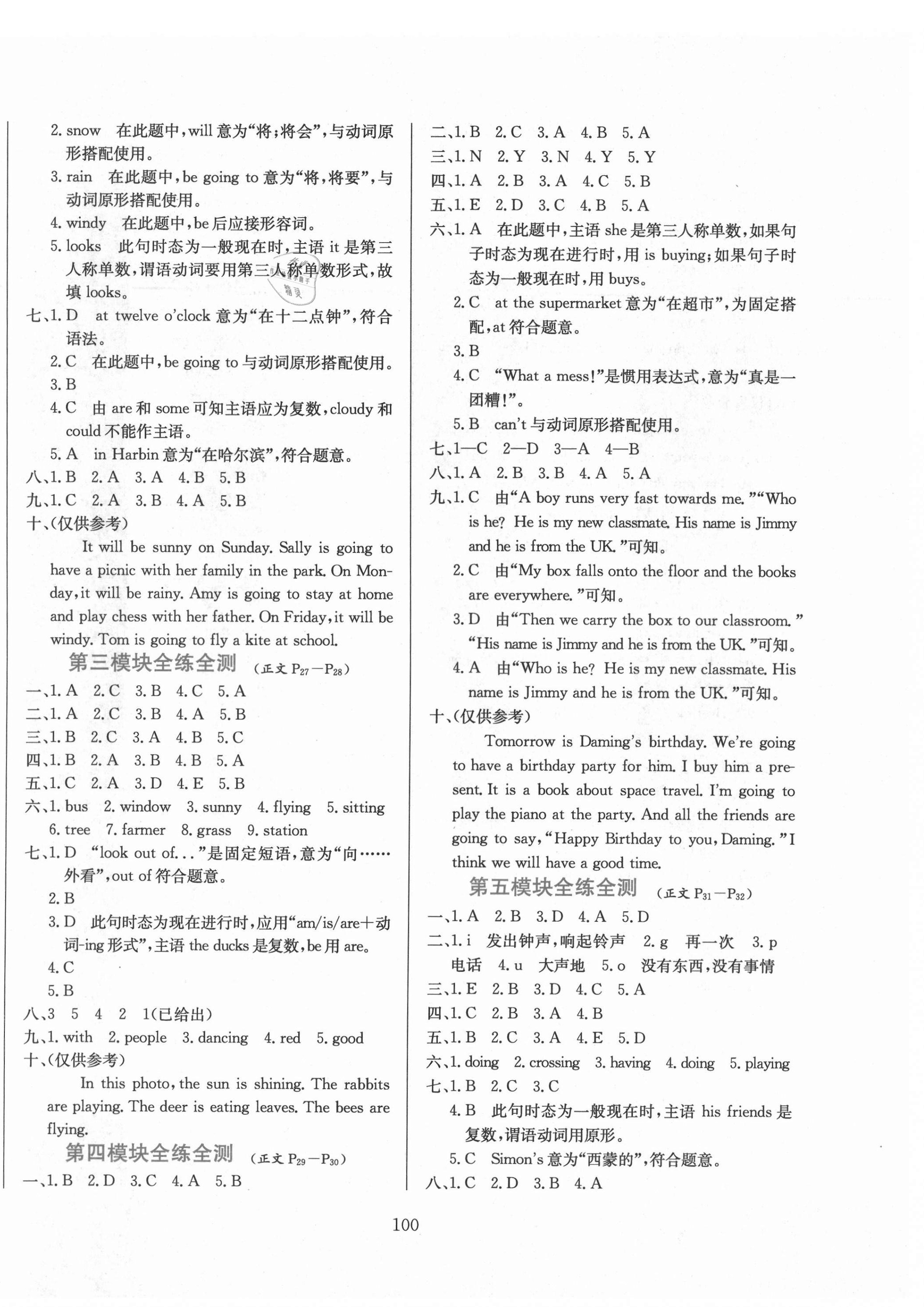 2. snow 在此题中，will 意为“将；将会”，与动词原形搭配使用。

3. rain 在此题中，be going to 意为“将，将要”，与动词原形搭配使用。

4. windy 在此题中，be 后应接形容词。

5. looks 此句时态为一般现在时，主语 it 是第三人称单数，谓语动词要用第三人称单数形式，故填 looks。

七、1. D at twelve o'clock 意为“在十二点钟”，符合语法。

2. C 在此题中，be going to 与动词原形搭配使用。

3. B

4. C 由 are 和 some 可知主语应为复数，cloudy 和 could 不能作主语。

5. A in Harbin 意为“在哈尔滨”，符合题意。

八、1. B 2. A 3. A 4. B 5. B

九、1. C 2. A 3. B 4. A 5. B

十、(仅供参考)

It will be sunny on Sunday. Sally is going to have a picnic with her family in the park. On Monday, it will be rainy. Amy is going to stay at home and play chess with her father. On Friday, it will be windy. Tom is going to fly a kite at school.

第三模块全练全测 (正文 $P_{27}$—$P_{28}$)

一、1. A 2. C 3. B 4. C 5. A

二、1. A 2. C 3. B 4. A 5. B

三、1. B 2. C 3. A 4. B 5. C

四、1. B 2. A 3. B 4. B 5. A

五、1. C 2. A 3. D 4. E 5. B

六、1. bus 2. window 3. sunny 4. flying 5. sitting 6. tree 7. farmer 8. grass 9. station

七、1. D “look out of...”是固定短语，意为“向……外看”，out of 符合题意。

2. B

3. D 此句时态为现在进行时，应用“am/is/are+动词-ing 形式”，主语 the ducks 是复数，be 用 are。

4. C

5. B

八、3 5 4 2 1(已给出)

九、1. with 2. people 3. dancing 4. red 5. good

十、(仅供参考)

In this photo, the sun is shining. The rabbits are playing. The deer is eating leaves. The bees are flying.

第四模块全练全测 (正文 $P_{29}$—$P_{30}$)

一、1. B 2. D 3. C 4. A 5. B

二、1. B 2. C 3. A 4. B 5. A

三、1. N 2. Y 3. N 4. Y 5. Y

四、1. A 2. B 3. A 4. C 5. B

五、1. E 2. D 3. C 4. B 5. A

六、1. A 在此题中，主语 she 是第三人称单数，如果句子时态为现在进行时，用 is buying；如果句子时态为一般现在时，用 buys。

2. C at the supermarket 意为“在超市”，为固定搭配，at 符合题意。

3. B

4. C “What a mess!”是惯用表达式，意为“真是一团糟!”。

5. B can't 与动词原形搭配使用。

七、1—C 2—D 3—A 4—B

八、1. A 2. B 3. B 4. A 5. A

九、1. C 由“A boy runs very fast towards me.”“Who is he? He is my new classmate. His name is Jimmy and he is from the UK.”可知。

2. C 由“My box falls onto the floor and the books are everywhere.”可知。

3. D 由“Then we carry the box to our classroom.”“His name is Jimmy and he is from the UK.”可知。

4. A 由“Who is he? He is my new classmate. His name is Jimmy and he is from the UK.”可知。

十、(仅供参考)

Tomorrow is Daming's birthday. We're going to have a birthday party for him. I buy him a present. It is a book about space travel. I'm going to play the piano at the party. And all the friends are going to say, “Happy Birthday to you, Daming.” I think we will have a good time.

第五模块全练全测 (正文 $P_{31}$—$P_{32}$)

一、1. A 2. B 3. D 4. A 5. D

二、1. i 发出钟声，响起铃声 2. g 再一次 3. p 电话 4. u 大声地 5. o 没有东西，没有事情

三、1. E 2. B 3. D 4. C 5. A

四、1. C 2. B 3. A 4. B

五、1. B 2. C 3. A 4. E 5. D

六、1. doing 2. crossing 3. having 4. doing 5. playing

七、1. B 2. C 3. C

4. B 此句时态为一般现在时，主语 his friends 是复数，谓语动词用原形。

5. C Simon's 意为“西蒙的”，符合题意。

八、1. C 2. D 3. B 4. A

100